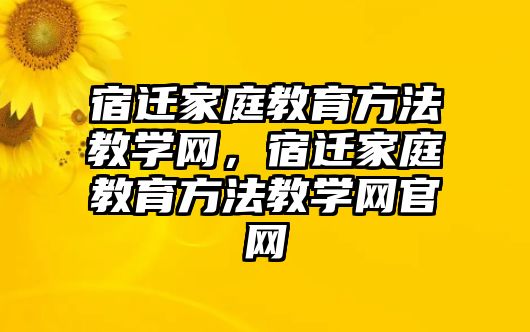 宿迁家庭教育方法教学网，宿迁家庭教育方法教学网官网